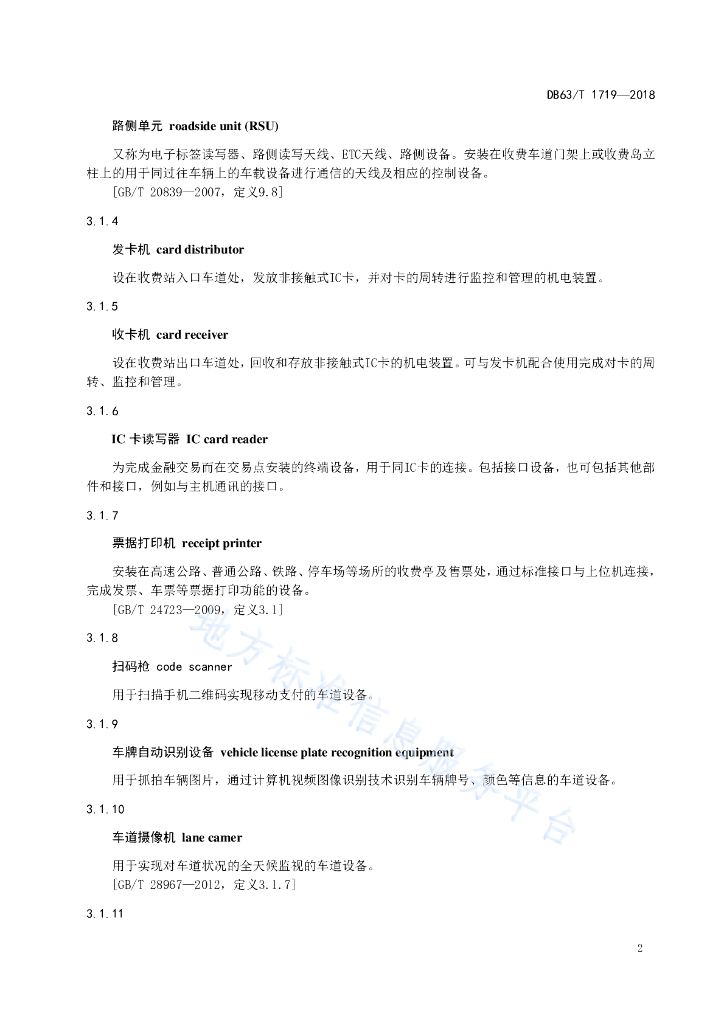 DB63/T 1719—2018

路侧单元 roadside unit (RSU)

又称为电子标签读写器、路侧读写天线、ETC天线、路侧设备。安装在收费车道门架上或收费岛立柱上的用于同过往车辆上的车载设备进行通信的天线及相应的控制设备。
[GB/T 20839—2007，定义9.8]

3.1.4

发卡机 card distributor

设在收费站入口车道处，发放非接触式IC卡，并对卡的周转进行监控和管理的机电装置。

3.1.5

收卡机 card receiver

设在收费站出口车道处，回收和存放非接触式IC卡的机电装置。可与发卡机配合使用完成对卡的周转、监控和管理。

3.1.6

IC 卡读写器 IC card reader

为完成金融交易而在交易点安装的终端设备，用于同IC卡的连接。包括接口设备，也可包括其他部件和接口，例如与主机通讯的接口。

3.1.7

票据打印机 receipt printer

安装在高速公路、普通公路、铁路、停车场等场所的收费亭及售票处，通过标准接口与上位机连接，完成发票、车票等票据打印功能的设备。
[GB/T 24723—2009，定义3.1]

3.1.8

扫码枪 code scanner

用于扫描手机二维码实现移动支付的车道设备。

3.1.9

车牌自动识别设备 vehicle license plate recognition equipment

用于抓拍车辆图片，通过计算机视频图像识别技术识别车辆牌号、颜色等信息的车道设备。

3.1.10

车道摄像机 lane camer

用于实现对车道状况的全天候监视的车道设备。
[GB/T 28967—2012，定义3.1.7]

3.1.11

地方标准信息服务平台

2